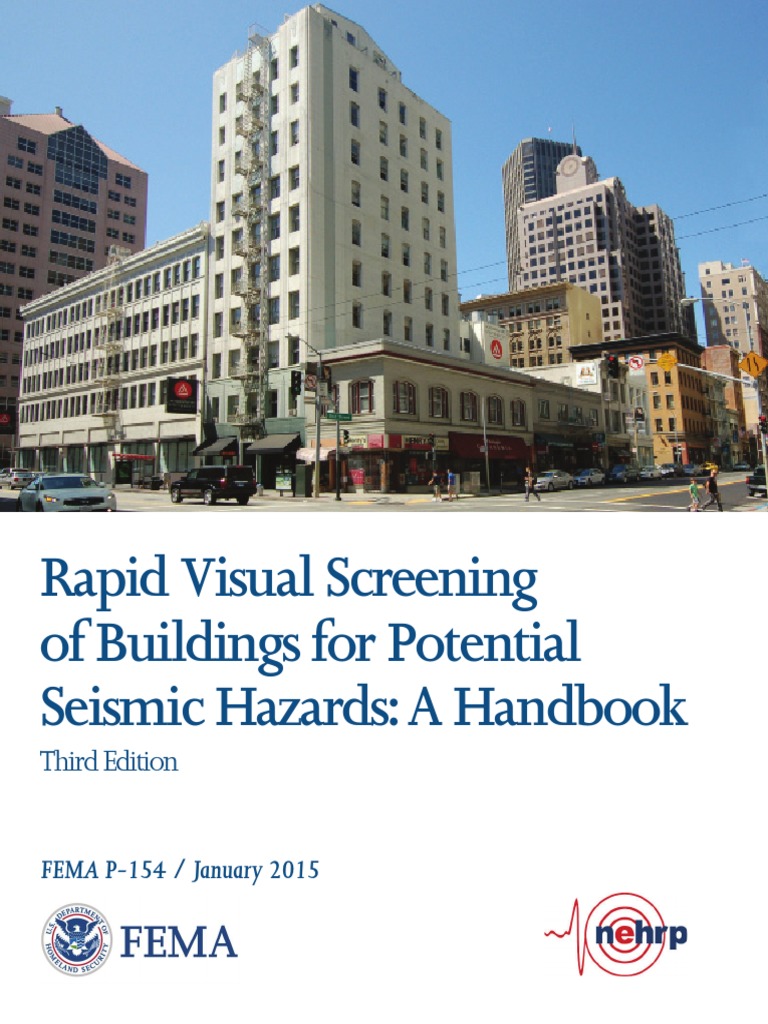 Rapid Visual Screening of Buildings for Potential Seismic Hazards: A Handbook

Third Edition

FEMA P-154 / January 2015

U.S. DEPARTMENT OF HOMELAND SECURITY

FEMA

nehrp